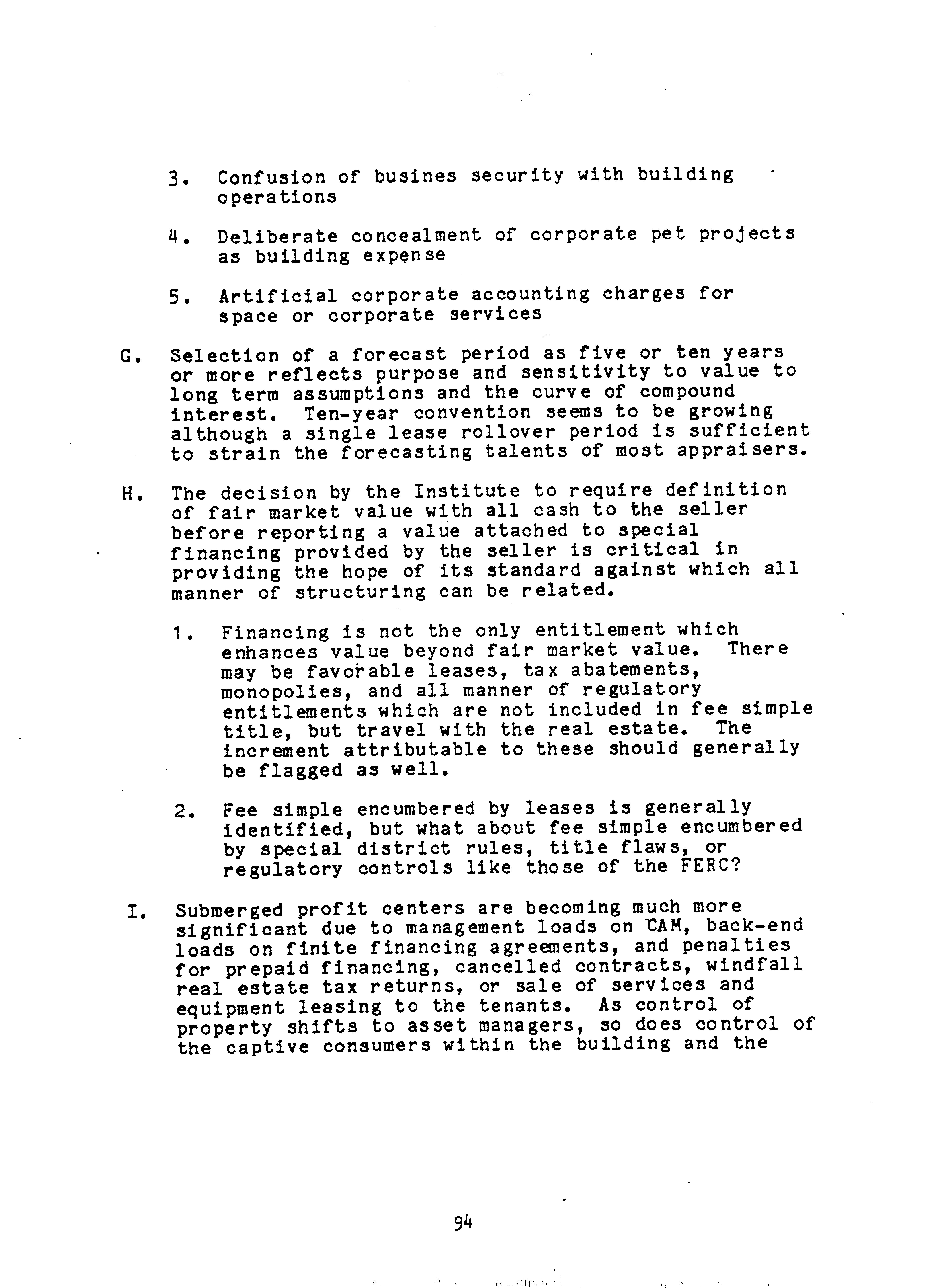 3. Confusion of busines security with building operations

4. Deliberate concealment of corporate pet projects as building expense

5. Artificial corporate accounting charges for space or corporate services

G. Selection of a forecast period as five or ten years or more reflects purpose and sensitivity to value to long term assumptions and the curve of compound interest. Ten-year convention seems to be growing although a single lease rollover period is sufficient to strain the forecasting talents of most appraisers.

H. The decision by the Institute to require definition of fair market value with all cash to the seller before reporting a value attached to special financing provided by the seller is critical in providing the hope of its standard against which all manner of structuring can be related.

1. Financing is not the only entitlement which enhances value beyond fair market value. There may be favorable leases, tax abatements, monopolies, and all manner of regulatory entitlements which are not included in fee simple title, but travel with the real estate. The increment attributable to these should generally be flagged as well.

2. Fee simple encumbered by leases is generally identified, but what about fee simple encumbered by special district rules, title flaws, or regulatory controls like those of the FERC?

I. Submerged profit centers are becoming much more significant due to management loads on CAM, back-end loads on finite financing agreements, and penalties for prepaid financing, cancelled contracts, windfall real estate tax returns, or sale of services and equipment leasing to the tenants. As control of property shifts to asset managers, so does control of the captive consumers within the building and the

94